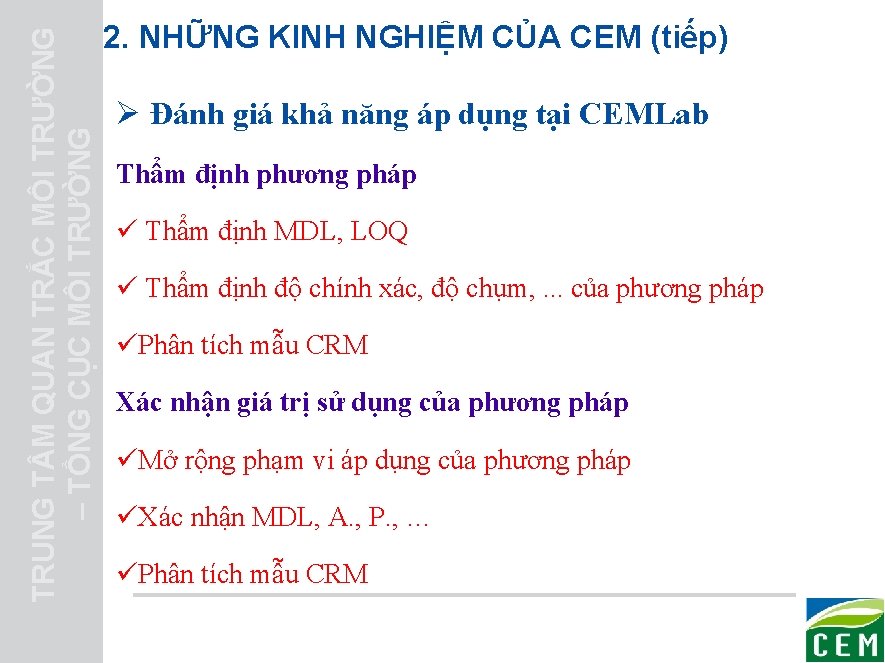 TRUNG TÂM QUAN TRẮC MÔI TRƯỜNG – TỔNG CỤC MÔI TRƯỜNG

2. NHỮNG KINH NGHIỆM CỦA CEM (tiếp)

➢ Đánh giá khả năng áp dụng tại CEMLab

Thẩm định phương pháp

✓ Thẩm định MDL, LOQ

✓ Thẩm định độ chính xác, độ chụm, ... của phương pháp

✓Phân tích mẫu CRM

Xác nhận giá trị sử dụng của phương pháp

✓Mở rộng phạm vi áp dụng của phương pháp

✓Xác nhận MDL, A., P., …

✓Phân tích mẫu CRM

CEM